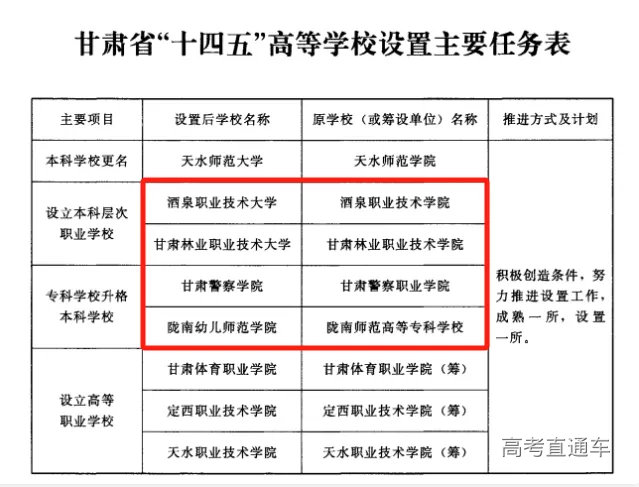 甘肃省“十四五”高等学校设置主要任务表

| 主要项目 | 设置后学校名称 | 原学校（或筹设单位）名称 | 推进方式及计划 |
|---|---|---|---|
| 本科学校更名 | 天水师范大学 | 天水师范学院 | 积极创造条件，努力推进设置工作，成熟一所，设置一所。 |
| 设立本科层次职业学校 | 酒泉职业技术大学 | 酒泉职业技术学院 | |
| | 甘肃林业职业技术大学 | 甘肃林业职业技术学院 | |
| 专科学校升格本科学校 | 甘肃警察学院 | 甘肃警察职业学院 | |
| | 陇南幼儿师范学院 | 陇南师范高等专科学校 | |
| 设立高等职业学校 | 甘肃体育职业学院 | 甘肃体育职业学院（筹） | |
| | 定西职业技术学院 | 定西职业技术学院（筹） | |
| | 天水职业技术学院 | 天水职业技术学院（筹） | |

高考直通车